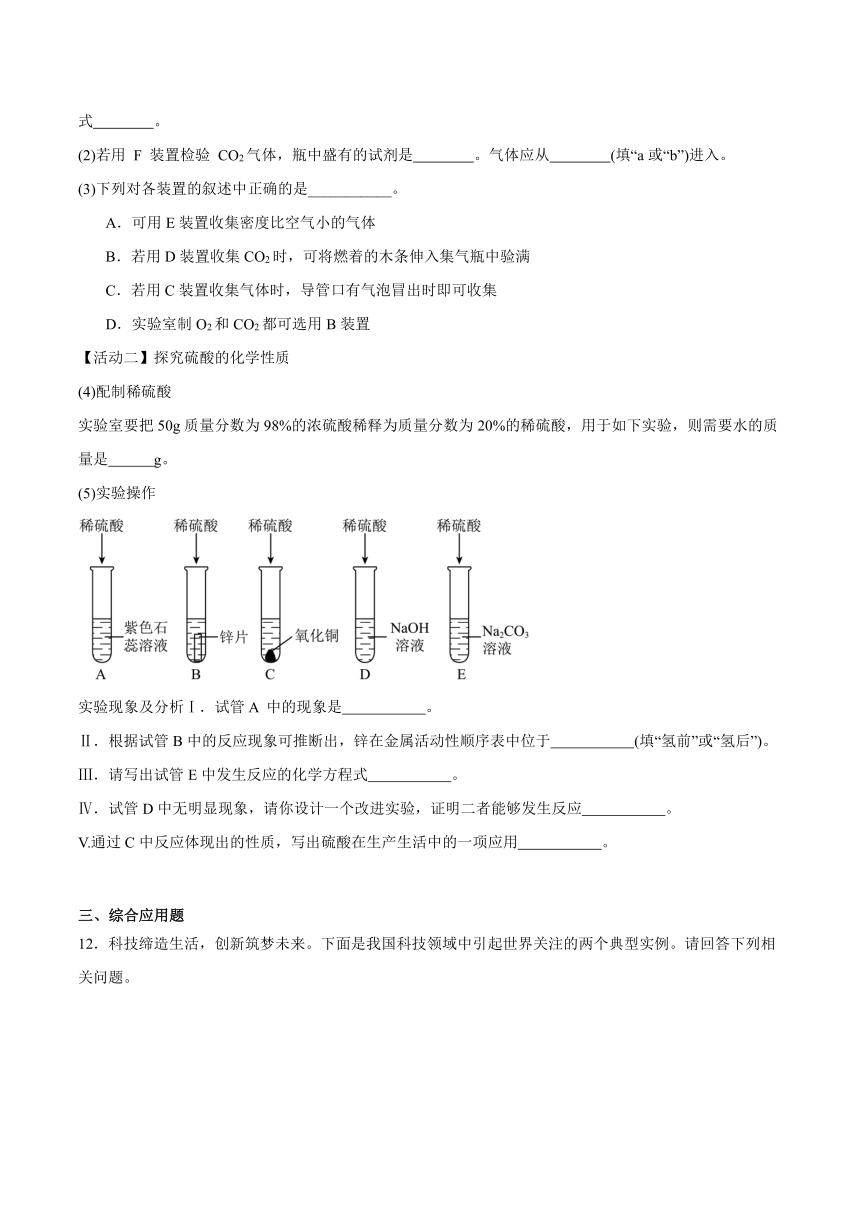 式________。

(2)若用 F 装置检验 $CO_2$ 气体，瓶中盛有的试剂是________。气体应从________(填“a 或“b”)进入。

(3)下列对各装置的叙述中正确的是___________。

A．可用 E 装置收集密度比空气小的气体

B．若用 D 装置收集 $CO_2$ 时，可将燃着的木条伸入集气瓶中验满

C．若用 C 装置收集气体时，导管口有气泡冒出时即可收集

D．实验室制 $O_2$ 和 $CO_2$ 都可选用 B 装置

【活动二】探究硫酸的化学性质

(4)配制稀硫酸

实验室要把 50g 质量分数为 98%的浓硫酸稀释为质量分数为 20%的稀硫酸，用于如下实验，则需要水的质量是______g。

(5)实验操作

稀硫酸 稀硫酸 稀硫酸 稀硫酸 稀硫酸

紫色石蕊溶液 锌片 氧化铜 NaOH 溶液 $Na_2CO_3$ 溶液

A B C D E

实验现象及分析Ⅰ．试管 A 中的现象是___________。

Ⅱ．根据试管 B 中的反应现象可推断出，锌在金属活动性顺序表中位于___________(填“氢前”或“氢后”)。

Ⅲ．请写出试管 E 中发生反应的化学方程式___________。

Ⅳ．试管 D 中无明显现象，请你设计一个改进实验，证明二者能够发生反应___________。

V.通过 C 中反应体现出的性质，写出硫酸在生产生活中的一项应用___________。

三、综合应用题

12．科技缔造生活，创新筑梦未来。下面是我国科技领域中引起世界关注的两个典型实例。请回答下列相关问题。